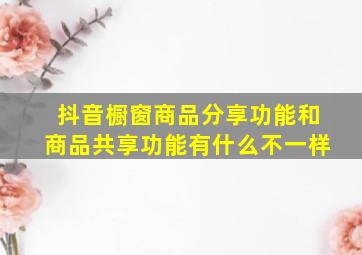 抖音橱窗商品分享功能和商品共享功能有什么不一样